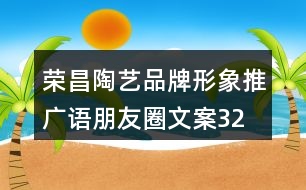 荣昌陶艺品牌形象推广语朋友圈文案32